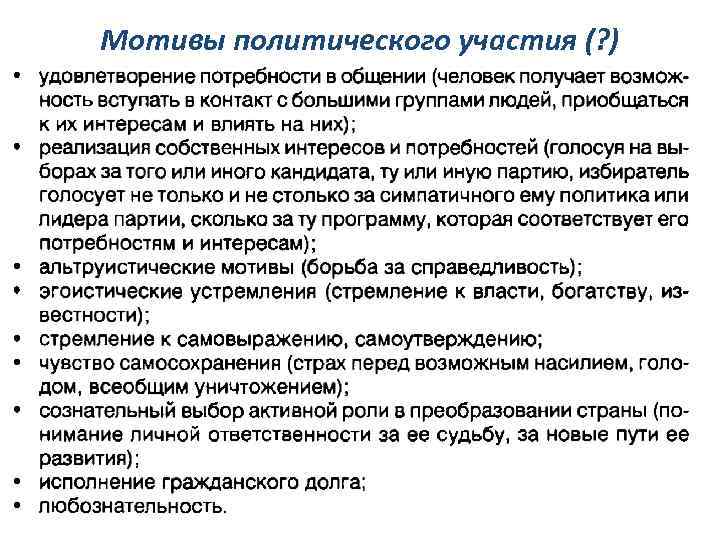 Мотивы политического участия (?)

• удовлетворение потребности в общении (человек получает возможность вступать в контакт с большими группами людей, приобщаться к их интересам и влиять на них);
• реализация собственных интересов и потребностей (голосуя на выборах за того или иного кандидата, ту или иную партию, избиратель голосует не только и не столько за симпатичного ему политика или лидера партии, сколько за ту программу, которая соответствует его потребностям и интересам);
• альтруистические мотивы (борьба за справедливость);
• эгоистические устремления (стремление к власти, богатству, известности);
• стремление к самовыражению, самоутверждению;
• чувство самосохранения (страх перед возможным насилием, голодом, всеобщим уничтожением);
• сознательный выбор активной роли в преобразовании страны (понимание личной ответственности за ее судьбу, за новые пути ее развития);
• исполнение гражданского долга;
• любознательность.